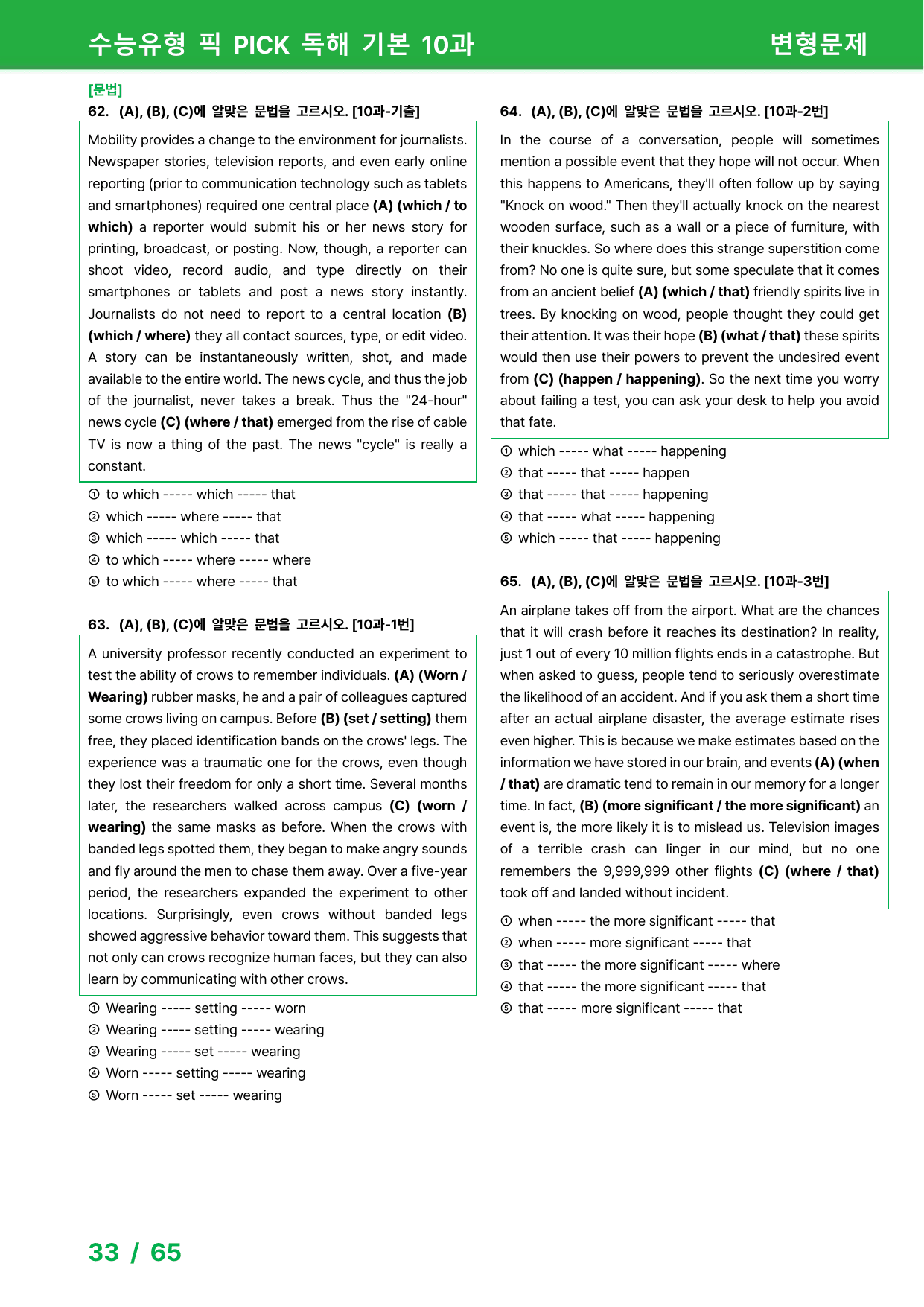 수능유형 픽 PICK 독해 기본 10과 변형문제

[문법]
62. (A), (B), (C)에 알맞은 문법을 고르시오. [10과-기출]

Mobility provides a change to the environment for journalists. Newspaper stories, television reports, and even early online reporting (prior to communication technology such as tablets and smartphones) required one central place (A) (which / to which) a reporter would submit his or her news story for printing, broadcast, or posting. Now, though, a reporter can shoot video, record audio, and type directly on their smartphones or tablets and post a news story instantly. Journalists do not need to report to a central location (B) (which / where) they all contact sources, type, or edit video. A story can be instantaneously written, shot, and made available to the entire world. The news cycle, and thus the job of the journalist, never takes a break. Thus the "24-hour" news cycle (C) (where / that) emerged from the rise of cable TV is now a thing of the past. The news "cycle" is really a constant.

① to which ----- which ----- that
② which ----- where ----- that
③ which ----- which ----- that
④ to which ----- where ----- where
⑤ to which ----- where ----- that

63. (A), (B), (C)에 알맞은 문법을 고르시오. [10과-1번]

A university professor recently conducted an experiment to test the ability of crows to remember individuals. (A) (Worn / Wearing) rubber masks, he and a pair of colleagues captured some crows living on campus. Before (B) (set / setting) them free, they placed identification bands on the crows' legs. The experience was a traumatic one for the crows, even though they lost their freedom for only a short time. Several months later, the researchers walked across campus (C) (worn / wearing) the same masks as before. When the crows with banded legs spotted them, they began to make angry sounds and fly around the men to chase them away. Over a five-year period, the researchers expanded the experiment to other locations. Surprisingly, even crows without banded legs showed aggressive behavior toward them. This suggests that not only can crows recognize human faces, but they can also learn by communicating with other crows.

① Wearing ----- setting ----- worn
② Wearing ----- setting ----- wearing
③ Wearing ----- set ----- wearing
④ Worn ----- setting ----- wearing
⑤ Worn ----- set ----- wearing

64. (A), (B), (C)에 알맞은 문법을 고르시오. [10과-2번]

In the course of a conversation, people will sometimes mention a possible event that they hope will not occur. When this happens to Americans, they'll often follow up by saying "Knock on wood." Then they'll actually knock on the nearest wooden surface, such as a wall or a piece of furniture, with their knuckles. So where does this strange superstition come from? No one is quite sure, but some speculate that it comes from an ancient belief (A) (which / that) friendly spirits live in trees. By knocking on wood, people thought they could get their attention. It was their hope (B) (what / that) these spirits would then use their powers to prevent the undesired event from (C) (happen / happening). So the next time you worry about failing a test, you can ask your desk to help you avoid that fate.

① which ----- what ----- happening
② that ----- that ----- happen
③ that ----- that ----- happening
④ that ----- what ----- happening
⑤ which ----- that ----- happening

65. (A), (B), (C)에 알맞은 문법을 고르시오. [10과-3번]

An airplane takes off from the airport. What are the chances that it will crash before it reaches its destination? In reality, just 1 out of every 10 million flights ends in a catastrophe. But when asked to guess, people tend to seriously overestimate the likelihood of an accident. And if you ask them a short time after an actual airplane disaster, the average estimate rises even higher. This is because we make estimates based on the information we have stored in our brain, and events (A) (when / that) are dramatic tend to remain in our memory for a longer time. In fact, (B) (more significant / the more significant) an event is, the more likely it is to mislead us. Television images of a terrible crash can linger in our mind, but no one remembers the 9,999,999 other flights (C) (where / that) took off and landed without incident.

① when ----- the more significant ----- that
② when ----- more significant ----- that
③ that ----- the more significant ----- where
④ that ----- the more significant ----- that
⑤ that ----- more significant ----- that

33 / 65